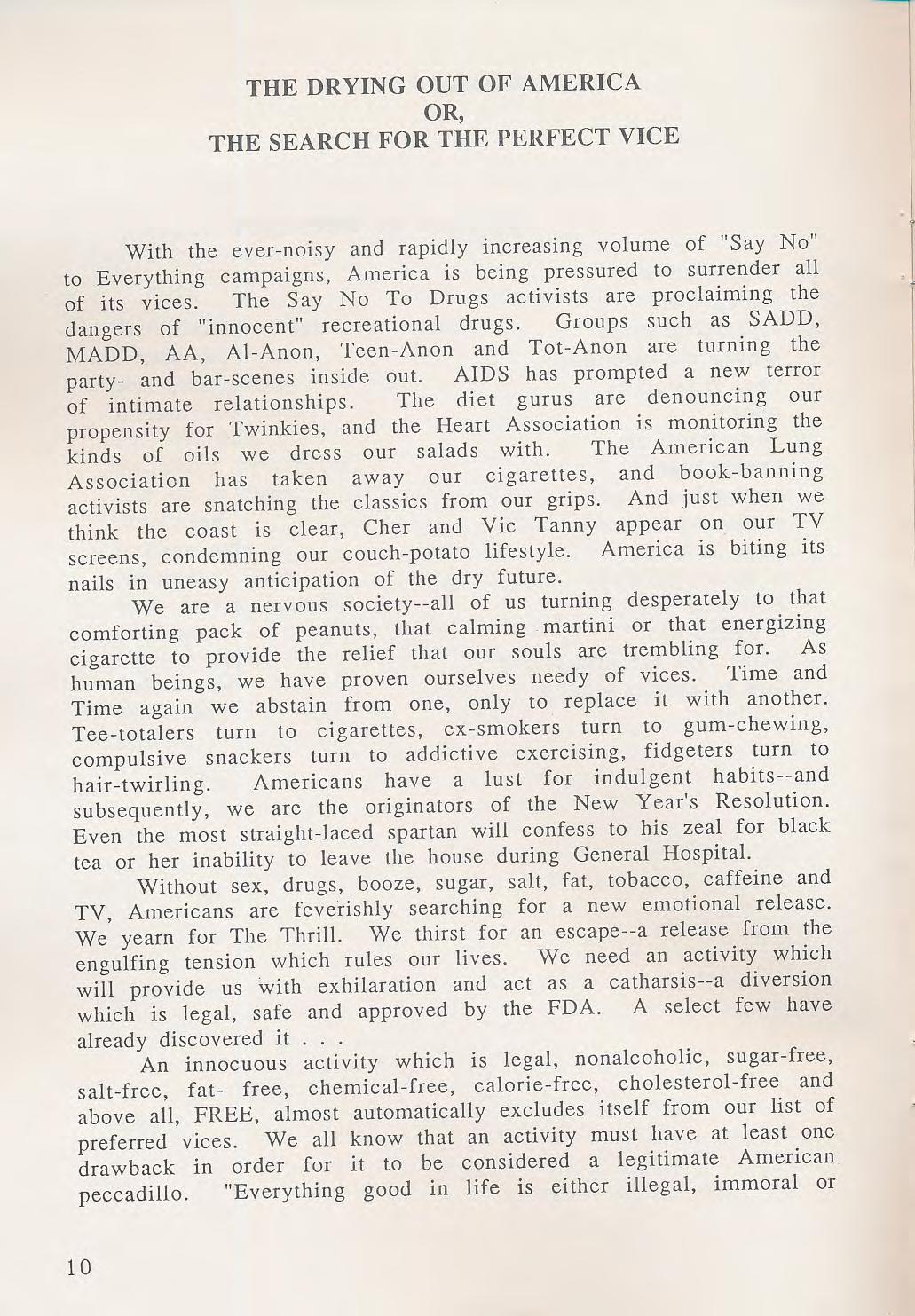 THE DRYING OUT OF AMERICA
OR,
THE SEARCH FOR THE PERFECT VICE

With the ever-noisy and rapidly increasing volume of "Say No" to Everything campaigns, America is being pressured to surrender all of its vices. The Say No To Drugs activists are proclaiming the dangers of "innocent" recreational drugs. Groups such as SADD, MADD, AA, Al-Anon, Teen-Anon and Tot-Anon are turning the party- and bar-scenes inside out. AIDS has prompted a new terror of intimate relationships. The diet gurus are denouncing our propensity for Twinkies, and the Heart Association is monitoring the kinds of oils we dress our salads with. The American Lung Association has taken away our cigarettes, and book-banning activists are snatching the classics from our grips. And just when we think the coast is clear, Cher and Vic Tanny appear on our TV screens, condemning our couch-potato lifestyle. America is biting its nails in uneasy anticipation of the dry future.

We are a nervous society--all of us turning desperately to that comforting pack of peanuts, that calming martini or that energizing cigarette to provide the relief that our souls are trembling for. As human beings, we have proven ourselves needy of vices. Time and Time again we abstain from one, only to replace it with another. Tee-totalers turn to cigarettes, ex-smokers turn to gum-chewing, compulsive snackers turn to addictive exercising, fidgeters turn to hair-twirling. Americans have a lust for indulgent habits--and subsequently, we are the originators of the New Year's Resolution. Even the most straight-laced spartan will confess to his zeal for black tea or her inability to leave the house during General Hospital.

Without sex, drugs, booze, sugar, salt, fat, tobacco, caffeine and TV, Americans are feverishly searching for a new emotional release. We yearn for The Thrill. We thirst for an escape--a release from the engulfing tension which rules our lives. We need an activity which will provide us with exhilaration and act as a catharsis--a diversion which is legal, safe and approved by the FDA. A select few have already discovered it . . .

An innocuous activity which is legal, nonalcoholic, sugar-free, salt-free, fat- free, chemical-free, calorie-free, cholesterol-free and above all, FREE, almost automatically excludes itself from our list of preferred vices. We all know that an activity must have at least one drawback in order for it to be considered a legitimate American peccadillo. "Everything good in life is either illegal, immoral or

10